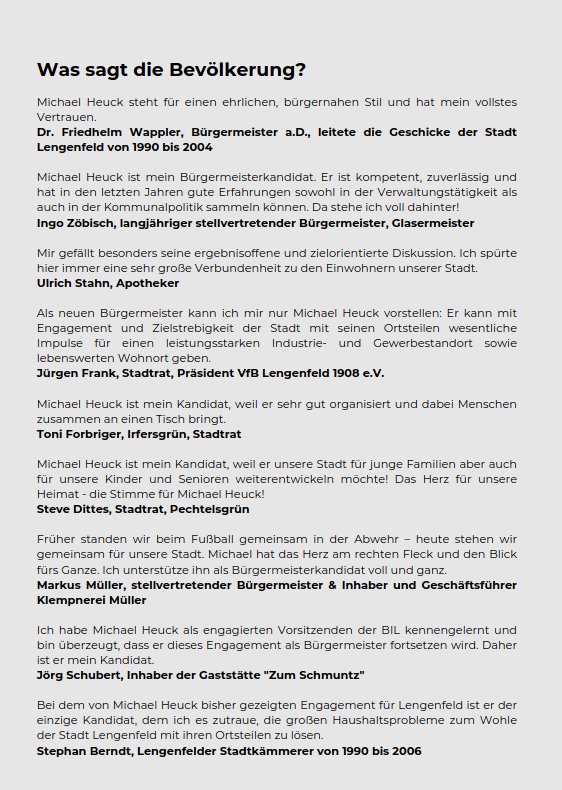 Was sagt die Bevölkerung?

Michael Heuck steht für einen ehrlichen, bürgernahen Stil und hat mein vollstes Vertrauen.
Dr. Friedhelm Wappler, Bürgermeister a.D., leitete die Geschicke der Stadt Lengenfeld von 1990 bis 2004

Michael Heuck ist mein Bürgermeisterkandidat. Er ist kompetent, zuverlässig und hat in den letzten Jahren gute Erfahrungen sowohl in der Verwaltungstätigkeit als auch in der Kommunalpolitik sammeln können. Da stehe ich voll dahinter!
Ingo Zöbisch, langjähriger stellvertretender Bürgermeister, Glasermeister

Mir gefällt besonders seine ergebnisoffene und zielorientierte Diskussion. Ich spürte hier immer eine sehr große Verbundenheit zu den Einwohnern unserer Stadt.
Ulrich Stahn, Apotheker

Als neuen Bürgermeister kann ich mir nur Michael Heuck vorstellen: Er kann mit Engagement und Zielstrebigkeit der Stadt mit seinen Ortsteilen wesentliche Impulse für einen leistungsstarken Industrie- und Gewerbestandort sowie lebenswerten Wohnort geben.
Jürgen Frank, Stadtrat, Präsident VfB Lengenfeld 1908 e.V.

Michael Heuck ist mein Kandidat, weil er sehr gut organisiert und dabei Menschen zusammen an einen Tisch bringt.
Toni Forbriger, Irfersgrün, Stadtrat

Michael Heuck ist mein Kandidat, weil er unsere Stadt für junge Familien aber auch für unsere Kinder und Senioren weiterentwickeln möchte! Das Herz für unsere Heimat - die Stimme für Michael Heuck!
Steve Dittes, Stadtrat, Pechtelsgrün

Früher standen wir beim Fußball gemeinsam in der Abwehr – heute stehen wir gemeinsam für unsere Stadt. Michael hat das Herz am rechten Fleck und den Blick fürs Ganze. Ich unterstütze ihn als Bürgermeisterkandidat voll und ganz.
Markus Müller, stellvertretender Bürgermeister & Inhaber und Geschäftsführer Klempnerei Müller

Ich habe Michael Heuck als engagierten Vorsitzenden der BIL kennengelernt und bin überzeugt, dass er dieses Engagement als Bürgermeister fortsetzen wird. Daher ist er mein Kandidat.
Jörg Schubert, Inhaber der Gaststätte "Zum Schmuntz"

Bei dem von Michael Heuck bisher gezeigten Engagement für Lengenfeld ist er der einzige Kandidat, dem ich es zutraue, die großen Haushaltsprobleme zum Wohle der Stadt Lengenfeld mit ihren Ortsteilen zu lösen.
Stephan Berndt, Lengenfelder Stadtkämmerer von 1990 bis 2006